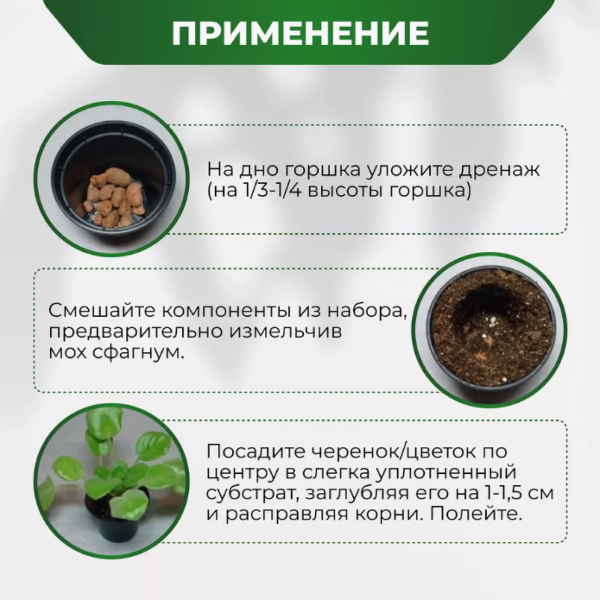 ПРИМЕНЕНИЕ

На дно горшка уложите дренаж (на 1/3-1/4 высоты горшка)

Смешайте компоненты из набора, предварительно измельчив мох сфагнум.

Посадите черенок/цветок по центру в слегка уплотненный субстрат, заглубляя его на 1-1,5 см и расправляя корни. Полейте.